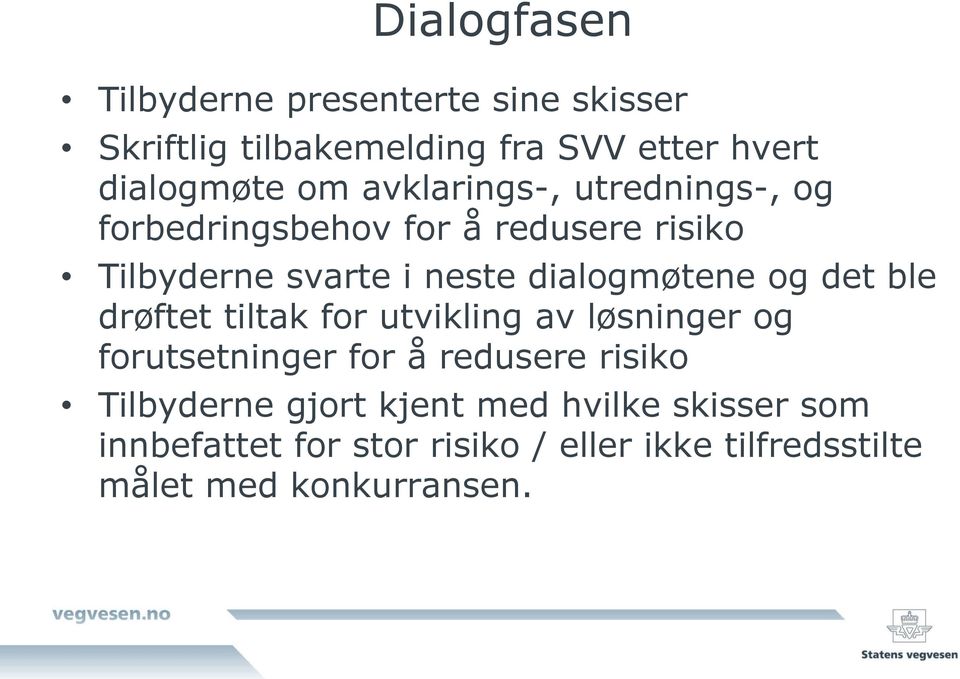 Dialogfasen

• Tilbyderne presenterte sine skisser

• Skriftlig tilbakemelding fra SVV etter hvert dialogmøte om avklarings-, utrednings-, og forbedringsbehov for å redusere risiko

• Tilbyderne svarte i neste dialogmøtene og det ble drøftet tiltak for utvikling av løsninger og forutsetninger for å redusere risiko

• Tilbyderne gjort kjent med hvilke skisser som innbefattet for stor risiko / eller ikke tilfredsstilte målet med konkurransen.

vegvesen.no

Statens vegvesen